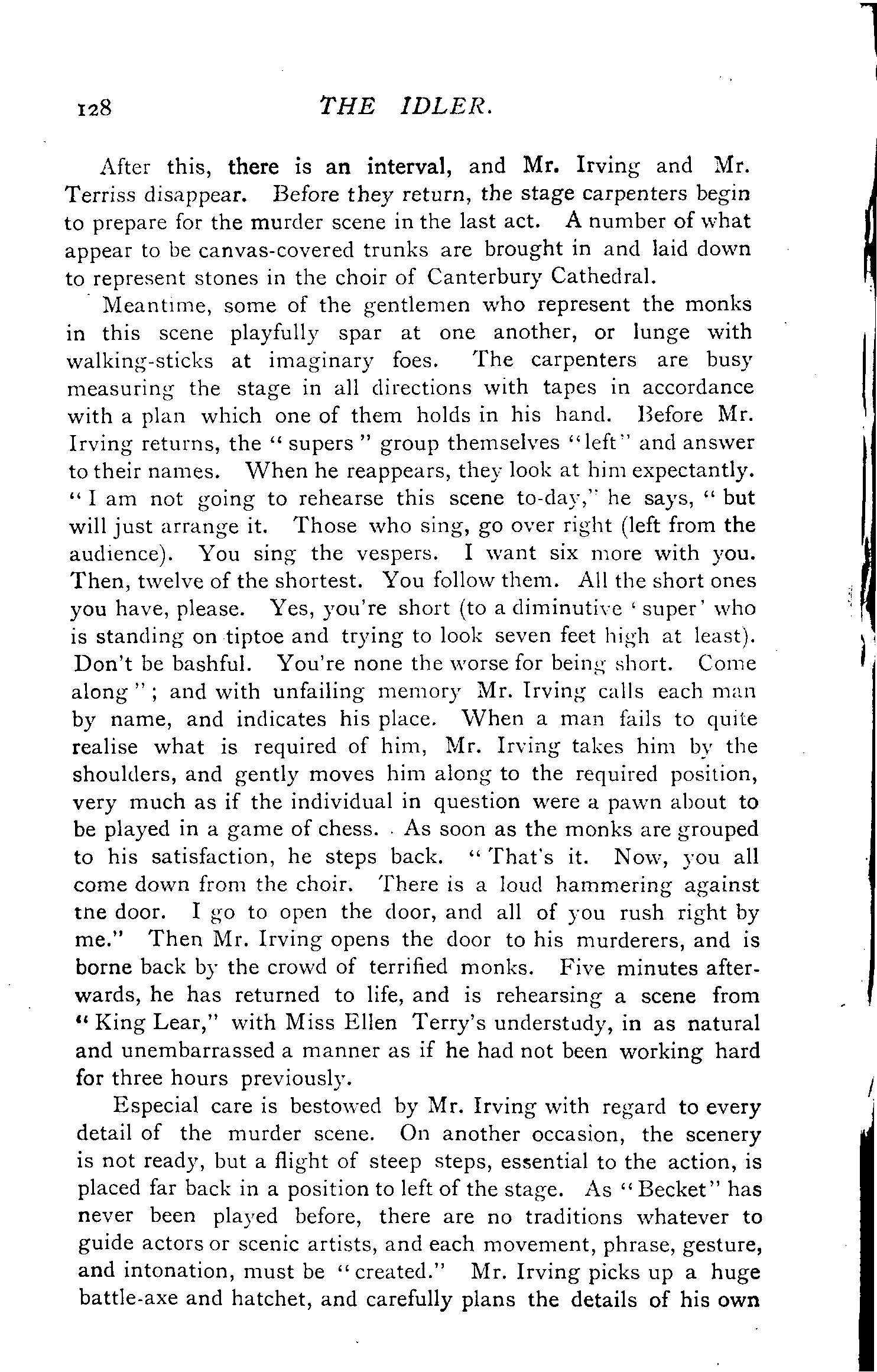 128 THE IDLER.

After this, there is an interval, and Mr. Irving and Mr. Terriss disappear. Before they return, the stage carpenters begin to prepare for the murder scene in the last act. A number of what appear to be canvas-covered trunks are brought in and laid down to represent stones in the choir of Canterbury Cathedral.

Meantime, some of the gentlemen who represent the monks in this scene playfully spar at one another, or lunge with walking-sticks at imaginary foes. The carpenters are busy measuring the stage in all directions with tapes in accordance with a plan which one of them holds in his hand. Before Mr. Irving returns, the "supers" group themselves "left" and answer to their names. When he reappears, they look at him expectantly. "I am not going to rehearse this scene to-day," he says, "but will just arrange it. Those who sing, go over right (left from the audience). You sing the vespers. I want six more with you. Then, twelve of the shortest. You follow them. All the short ones you have, please. Yes, you're short (to a diminutive 'super' who is standing on tiptoe and trying to look seven feet high at least). Don't be bashful. You're none the worse for being short. Come along"; and with unfailing memory Mr. Irving calls each man by name, and indicates his place. When a man fails to quite realise what is required of him, Mr. Irving takes him by the shoulders, and gently moves him along to the required position, very much as if the individual in question were a pawn about to be played in a game of chess. As soon as the monks are grouped to his satisfaction, he steps back. "That's it. Now, you all come down from the choir. There is a loud hammering against tne door. I go to open the door, and all of you rush right by me." Then Mr. Irving opens the door to his murderers, and is borne back by the crowd of terrified monks. Five minutes afterwards, he has returned to life, and is rehearsing a scene from "King Lear," with Miss Ellen Terry's understudy, in as natural and unembarrassed a manner as if he had not been working hard for three hours previously.

Especial care is bestowed by Mr. Irving with regard to every detail of the murder scene. On another occasion, the scenery is not ready, but a flight of steep steps, essential to the action, is placed far back in a position to left of the stage. As "Becket" has never been played before, there are no traditions whatever to guide actors or scenic artists, and each movement, phrase, gesture, and intonation, must be "created." Mr. Irving picks up a huge battle-axe and hatchet, and carefully plans the details of his own